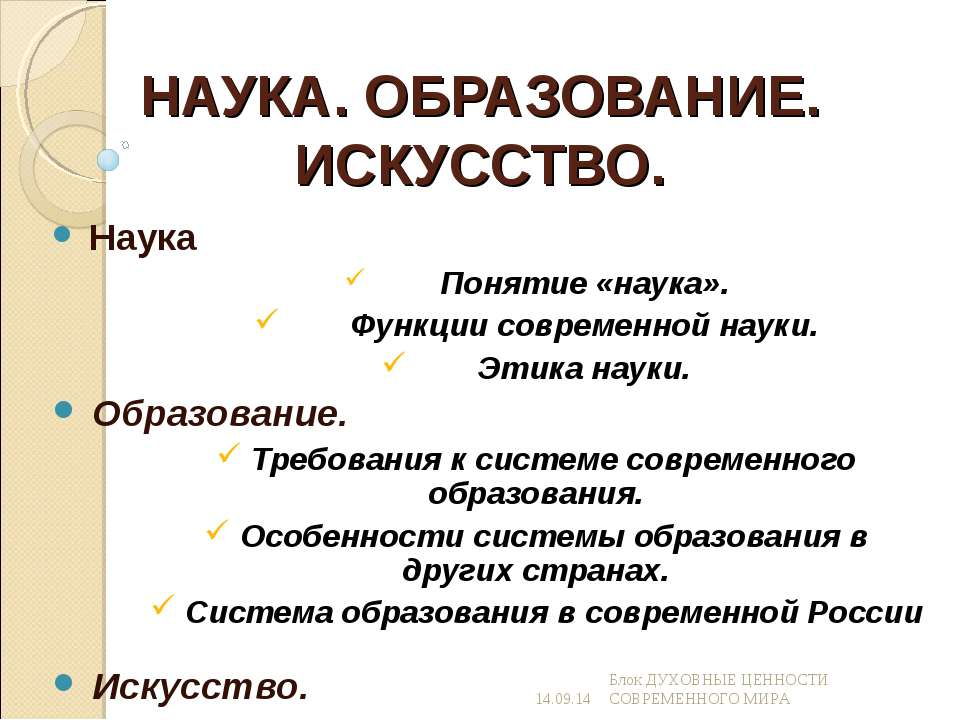 НАУКА. ОБРАЗОВАНИЕ. ИСКУССТВО.

Наука

Понятие «наука».

Функции современной науки.

Этика науки.

Образование.

Требования к системе современного образования.

Особенности системы образования в других странах.

Система образования в современной России

Искусство.

14.09.14

Блок ДУХОВНЫЕ ЦЕННОСТИ СОВРЕМЕННОГО МИРА